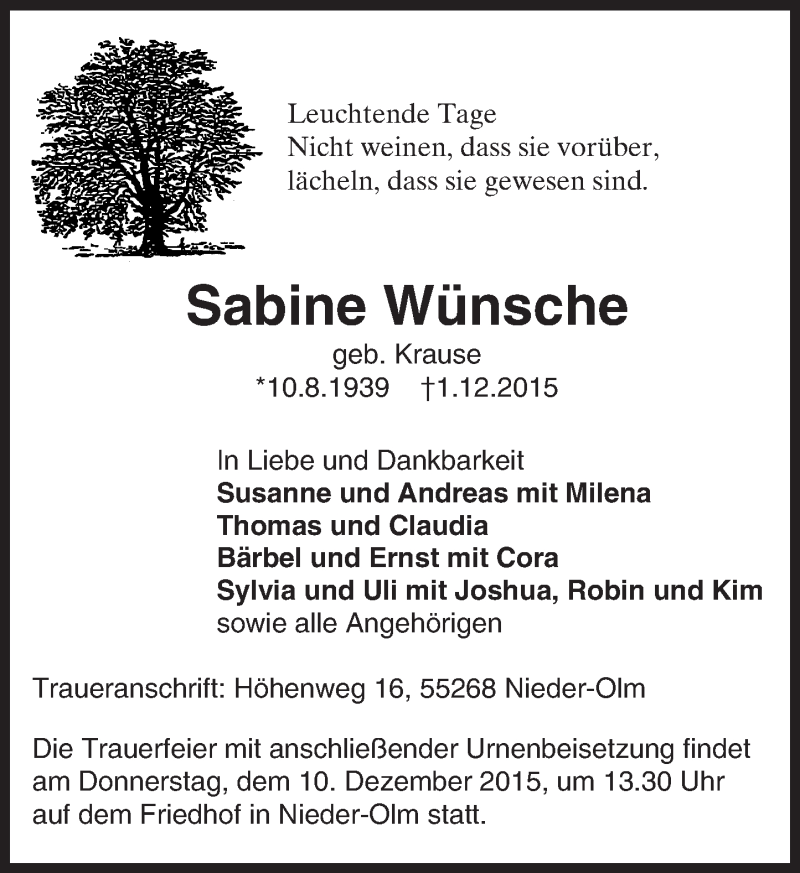 Leuchtende Tage
Nicht weinen, dass sie vorüber,
lächeln, dass sie gewesen sind.

Sabine Wünsche

geb. Krause
*10.8.1939 †1.12.2015

In Liebe und Dankbarkeit
Susanne und Andreas mit Milena
Thomas und Claudia
Bärbel und Ernst mit Cora
Sylvia und Uli mit Joshua, Robin und Kim
sowie alle Angehörigen

Traueranschrift: Höhenweg 16, 55268 Nieder-Olm

Die Trauerfeier mit anschließender Urnenbeisetzung findet am Donnerstag, dem 10. Dezember 2015, um 13.30 Uhr auf dem Friedhof in Nieder-Olm statt.